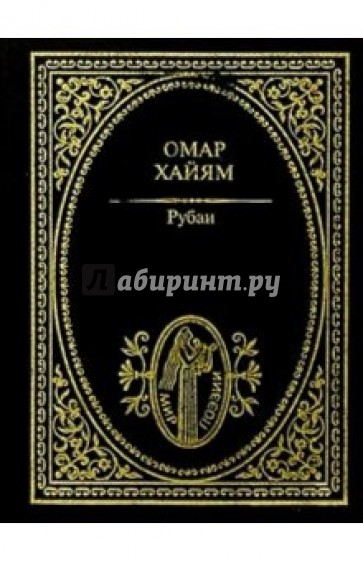 ОМАР ХАЙЯМ

Рубаи

Лабиринт.ру

МИР ПОЭЗИИ